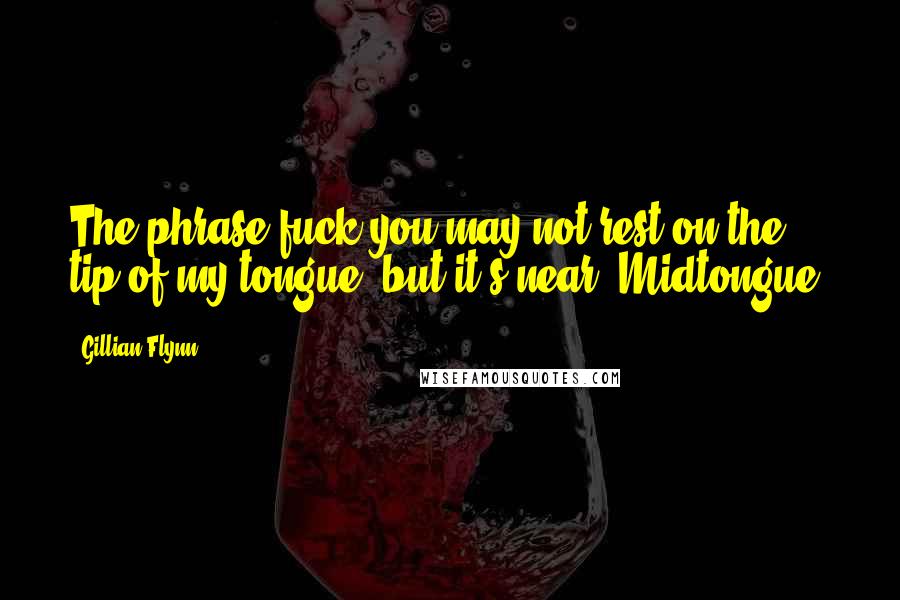 The phrase fuck you may not rest on the tip of my tongue, but it's near. Midtongue.

Gillian Flynn

WISEFAMOUSQUOTES.COM